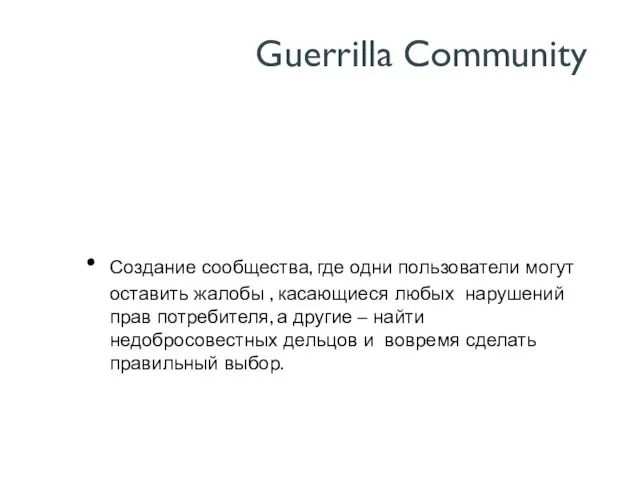 Guerrilla Community

• Создание сообщества, где одни пользователи могут оставить жалобы , касающиеся любых нарушений прав потребителя, а другие – найти недобросовестных дельцов и вовремя сделать правильный выбор.